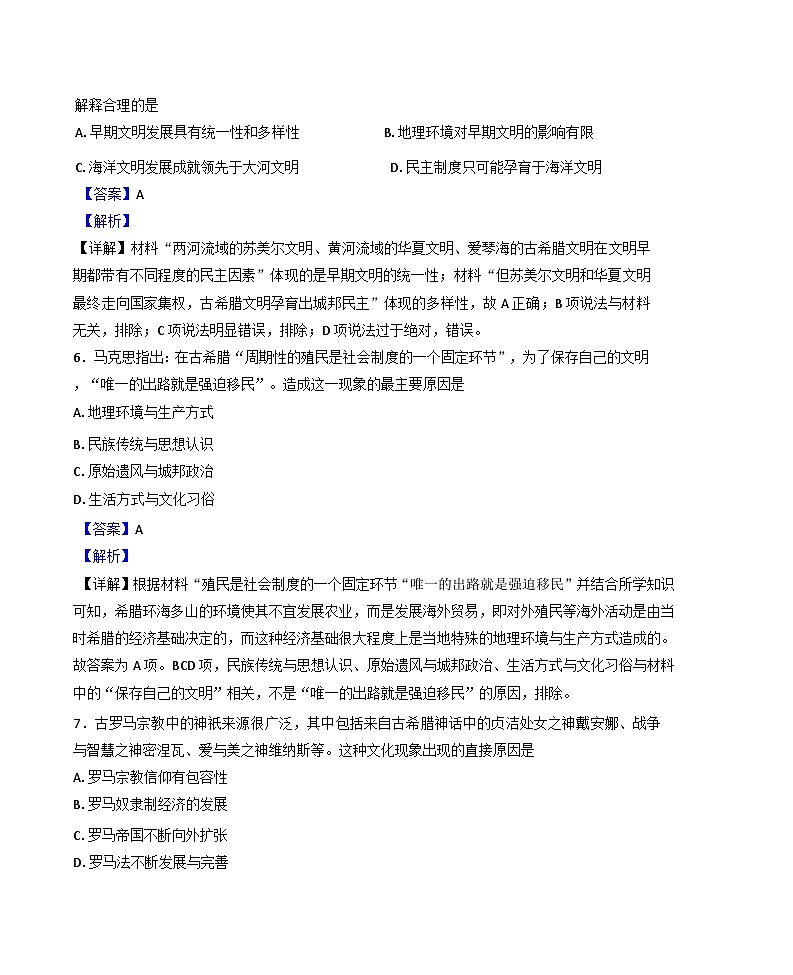 解释合理的是

A. 早期文明发展具有统一性和多样性

B. 地理环境对早期文明的影响有限

C. 海洋文明发展成就领先于大河文明

D. 民主制度只可能孕育于海洋文明

【答案】A

【解析】

【详解】材料“两河流域的苏美尔文明、黄河流域的华夏文明、爱琴海的古希腊文明在文明早期都带有不同程度的民主因素”体现的是早期文明的统一性；材料“但苏美尔文明和华夏文明最终走向国家集权，古希腊文明孕育出城邦民主”体现的多样性，故 A 正确；B 项说法与材料无关，排除；C 项说法明显错误，排除；D 项说法过于绝对，错误。

6．马克思指出：在古希腊“周期性的殖民是社会制度的一个固定环节”，为了保存自己的文明，“唯一的出路就是强迫移民”。造成这一现象的最主要原因是

A. 地理环境与生产方式

B. 民族传统与思想认识

C. 原始遗风与城邦政治

D. 生活方式与文化习俗

【答案】A

【解析】

【详解】根据材料“殖民是社会制度的一个固定环节“唯一的出路就是强迫移民”并结合所学知识可知，希腊环海多山的环境使其不宜发展农业，而是发展海外贸易，即对外殖民等海外活动是由当时希腊的经济基础决定的，而这种经济基础很大程度上是当地特殊的地理环境与生产方式造成的。故答案为 A 项。BCD 项，民族传统与思想认识、原始遗风与城邦政治、生活方式与文化习俗与材料中的“保存自己的文明”相关，不是“唯一的出路就是强迫移民”的原因，排除。

7．古罗马宗教中的神祇来源很广泛，其中包括来自古希腊神话中的贞洁处女之神戴安娜、战争与智慧之神密涅瓦、爱与美之神维纳斯等。这种文化现象出现的直接原因是

A. 罗马宗教信仰有包容性

B. 罗马奴隶制经济的发展

C. 罗马帝国不断向外扩张

D. 罗马法不断发展与完善